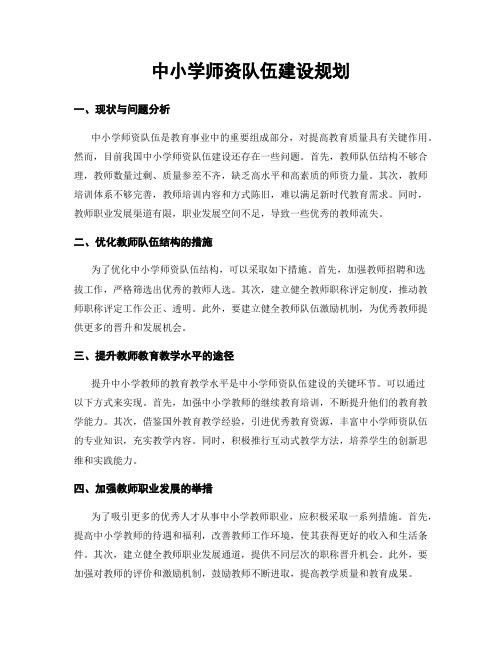 中小学师资队伍建设规划

一、现状与问题分析

中小学师资队伍是教育事业中的重要组成部分，对提高教育质量具有关键作用。然而，目前我国中小学师资队伍建设还存在一些问题。首先，教师队伍结构不够合理，教师数量过剩、质量参差不齐，缺乏高水平和高素质的师资力量。其次，教师培训体系不够完善，教师培训内容和方式陈旧，难以满足新时代教育需求。同时，教师职业发展渠道有限，职业发展空间不足，导致一些优秀的教师流失。

二、优化教师队伍结构的措施

为了优化中小学师资队伍结构，可以采取如下措施。首先，加强教师招聘和选拔工作，严格筛选出优秀的教师人选。其次，建立健全教师职称评定制度，推动教师职称评定工作公正、透明。此外，要建立健全教师队伍激励机制，为优秀教师提供更多的晋升和发展机会。

三、提升教师教育教学水平的途径

提升中小学教师的教育教学水平是中小学师资队伍建设的关键环节。可以通过以下方式来实现。首先，加强中小学教师的继续教育培训，不断提升他们的教育教学能力。其次，借鉴国外教育教学经验，引进优秀教育资源，丰富中小学师资队伍的专业知识，充实教学内容。同时，积极推行互动式教学方法，培养学生的创新思维和实践能力。

四、加强教师职业发展的举措

为了吸引更多的优秀人才从事中小学教师职业，应积极采取一系列措施。首先，提高中小学教师的待遇和福利，改善教师工作环境，使其获得更好的收入和生活条件。其次，建立健全教师职业发展通道，提供不同层次的职称晋升机会。此外，要加强对教师的评价和激励机制，鼓励教师不断进取，提高教学质量和教育成果。